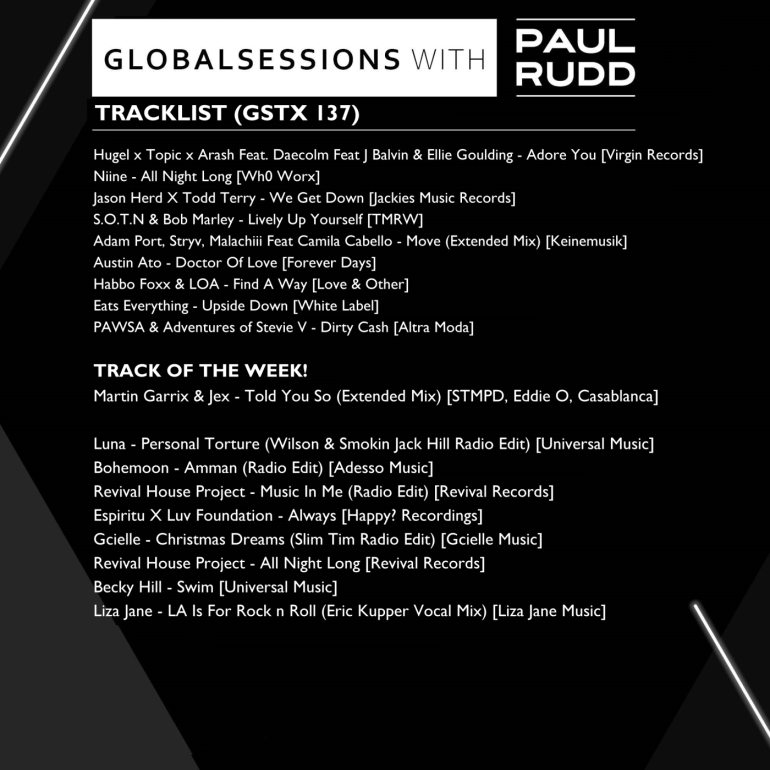 GLOBALSESSIONS WITH

PAUL
RUDD

TRACKLIST (GSTX 137)

Hugel x Topic x Arash Feat. Daecolm Feat J Balvin & Ellie Goulding - Adore You [Virgin Records]
Niine - All Night Long [Wh0 Worx]
Jason Herd X Todd Terry - We Get Down [Jackies Music Records]
S.O.T.N & Bob Marley - Lively Up Yourself [TMRW]
Adam Port, Stryv, Malachiii Feat Camila Cabello - Move (Extended Mix) [Keinemusik]
Austin Ato - Doctor Of Love [Forever Days]
Habbo Foxx & LOA - Find A Way [Love & Other]
Eats Everything - Upside Down [White Label]
PAWSA & Adventures of Stevie V - Dirty Cash [Altra Moda]

TRACK OF THE WEEK!
Martin Garrix & Jex - Told You So (Extended Mix) [STMPD, Eddie O, Casablanca]

Luna - Personal Torture (Wilson & Smokin Jack Hill Radio Edit) [Universal Music]
Bohemoon - Amman (Radio Edit) [Adesso Music]
Revival House Project - Music In Me (Radio Edit) [Revival Records]
Espiritu X Luv Foundation - Always [Happy? Recordings]
Gcielle - Christmas Dreams (Slim Tim Radio Edit) [Gcielle Music]
Revival House Project - All Night Long [Revival Records]
Becky Hill - Swim [Universal Music]
Liza Jane - LA Is For Rock n Roll (Eric Kupper Vocal Mix) [Liza Jane Music]